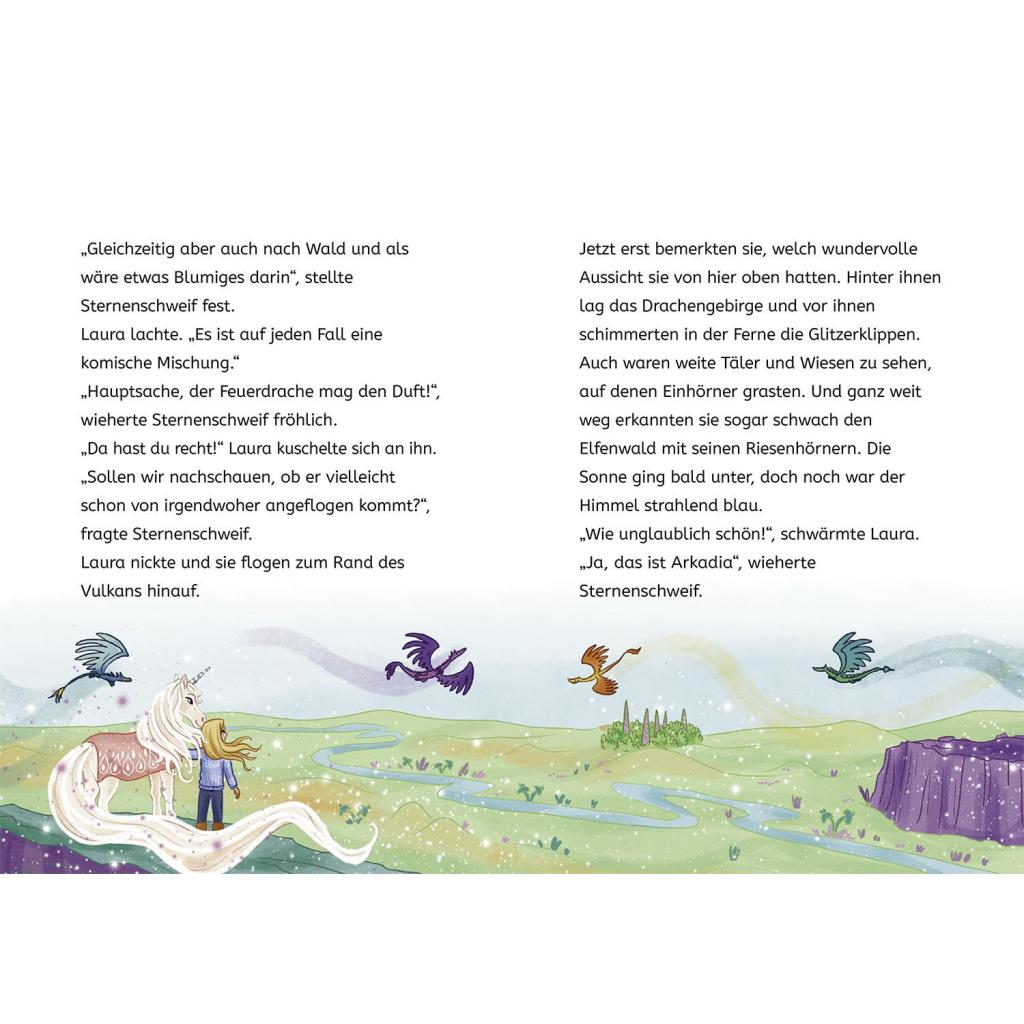 „Gleichzeitig aber auch nach Wald und als wäre etwas Blumiges darin“, stellte Sternenschweif fest.
Laura lachte. „Es ist auf jeden Fall eine komische Mischung.“
„Hauptsache, der Feuerdrache mag den Duft!“, wieherte Sternenschweif fröhlich.
„Da hast du recht!“ Laura kuschelte sich an ihn.
„Sollen wir nachschauen, ob er vielleicht schon von irgendwoher angeflogen kommt?“, fragte Sternenschweif.
Laura nickte und sie flogen zum Rand des Vulkans hinauf.

Jetzt erst bemerkten sie, welch wundervolle Aussicht sie von hier oben hatten. Hinter ihnen lag das Drachengebirge und vor ihnen schimmerten in der Ferne die Glitzerklippen. Auch waren weite Täler und Wiesen zu sehen, auf denen Einhörner grasten. Und ganz weit weg erkannten sie sogar schwach den Elfenwald mit seinen Riesenhörnern. Die Sonne ging bald unter, doch noch war der Himmel strahlend blau.
„Wie unglaublich schön!“, schwärmte Laura.
„Ja, das ist Arkadia“, wieherte Sternenschweif.